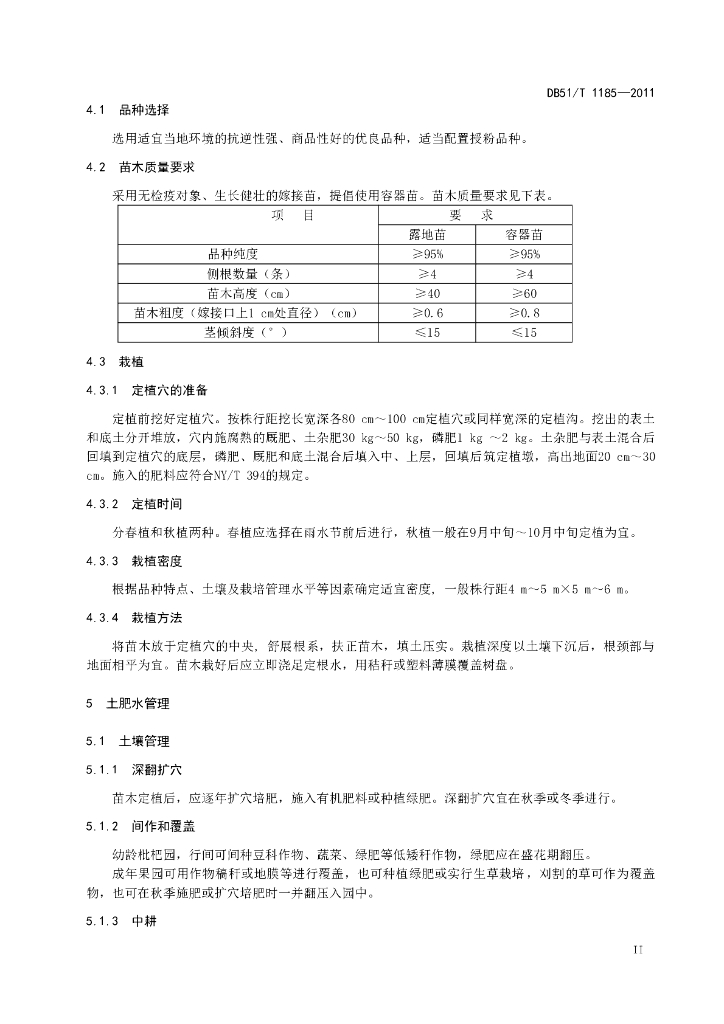 DB51/T 1185—2011

4.1 品种选择

选用适宜当地环境的抗逆性强、商品性好的优良品种，适当配置授粉品种。

4.2 苗木质量要求

采用无检疫对象、生长健壮的嫁接苗，提倡使用容器苗。苗木质量要求见下表。

| 项 目 | 要 求 | |
|---|---|---|
| | 露地苗 | 容器苗 |
| 品种纯度 | ≥95% | ≥95% |
| 侧根数量（条） | ≥4 | ≥4 |
| 苗木高度（cm） | ≥40 | ≥60 |
| 苗木粗度（嫁接口上1 cm处直径）（cm） | ≥0.6 | ≥0.8 |
| 茎倾斜度（°） | ≤15 | ≤15 |

4.3 栽植

4.3.1 定植穴的准备

定植前挖好定植穴。按株行距挖长宽深各80 cm～100 cm定植穴或同样宽深的定植沟。挖出的表土和底土分开堆放，穴内施腐熟的厩肥、土杂肥30 kg～50 kg，磷肥1 kg ～2 kg。土杂肥与表土混合后回填到定植穴的底层，磷肥、厩肥和底土混合后填入中、上层，回填后筑定植墩，高出地面20 cm～30 cm。施入的肥料应符合NY/T 394的规定。

4.3.2 定植时间

分春植和秋植两种。春植应选择在雨水节前后进行，秋植一般在9月中旬～10月中旬定植为宜。

4.3.3 栽植密度

根据品种特点、土壤及栽培管理水平等因素确定适宜密度，一般株行距4 m~5 m×5 m~6 m。

4.3.4 栽植方法

将苗木放于定植穴的中央，舒展根系，扶正苗木，填土压实。栽植深度以土壤下沉后，根颈部与地面相平为宜。苗木栽好后应立即浇足定根水，用秸秆或塑料薄膜覆盖树盘。

5 土肥水管理

5.1 土壤管理

5.1.1 深翻扩穴

苗木定植后，应逐年扩穴培肥，施入有机肥料或种植绿肥。深翻扩穴宜在秋季或冬季进行。

5.1.2 间作和覆盖

幼龄枇杷园，行间可间种豆科作物、蔬菜、绿肥等低矮秆作物，绿肥应在盛花期翻压。

成年果园可用作物秸秆或地膜等进行覆盖，也可种植绿肥或实行生草栽培，刈割的草可作为覆盖物，也可在秋季施肥或扩穴培肥时一并翻压入园中。

5.1.3 中耕

II